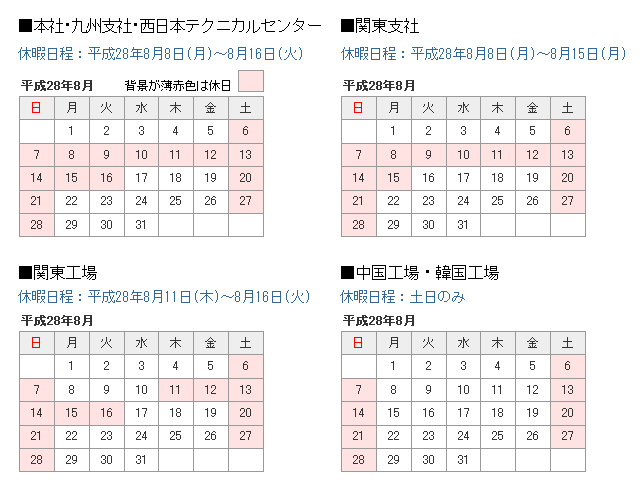 ■本社・九州支社・西日本テクニカルセンター

休暇日程：平成28年8月8日（月）～8月16日（火）

平成28年8月　背景が薄赤色は休日

| 日 | 月 | 火 | 水 | 木 | 金 | 土 |
|---|---|---|---|---|---|---|
|  | 1 | 2 | 3 | 4 | 5 | 6 |
| 7 | 8 | 9 | 10 | 11 | 12 | 13 |
| 14 | 15 | 16 | 17 | 18 | 19 | 20 |
| 21 | 22 | 23 | 24 | 25 | 26 | 27 |
| 28 | 29 | 30 | 31 |  |  |  |

■関東支社

休暇日程：平成28年8月8日（月）～8月15日（月）

平成28年8月

| 日 | 月 | 火 | 水 | 木 | 金 | 土 |
|---|---|---|---|---|---|---|
|  | 1 | 2 | 3 | 4 | 5 | 6 |
| 7 | 8 | 9 | 10 | 11 | 12 | 13 |
| 14 | 15 | 16 | 17 | 18 | 19 | 20 |
| 21 | 22 | 23 | 24 | 25 | 26 | 27 |
| 28 | 29 | 30 | 31 |  |  |  |

■関東工場

休暇日程：平成28年8月11日（木）～8月16日（火）

平成28年8月

| 日 | 月 | 火 | 水 | 木 | 金 | 土 |
|---|---|---|---|---|---|---|
|  | 1 | 2 | 3 | 4 | 5 | 6 |
| 7 | 8 | 9 | 10 | 11 | 12 | 13 |
| 14 | 15 | 16 | 17 | 18 | 19 | 20 |
| 21 | 22 | 23 | 24 | 25 | 26 | 27 |
| 28 | 29 | 30 | 31 |  |  |  |

■中国工場・韓国工場

休暇日程：土日のみ

平成28年8月

| 日 | 月 | 火 | 水 | 木 | 金 | 土 |
|---|---|---|---|---|---|---|
|  | 1 | 2 | 3 | 4 | 5 | 6 |
| 7 | 8 | 9 | 10 | 11 | 12 | 13 |
| 14 | 15 | 16 | 17 | 18 | 19 | 20 |
| 21 | 22 | 23 | 24 | 25 | 26 | 27 |
| 28 | 29 | 30 | 31 |  |  |  |